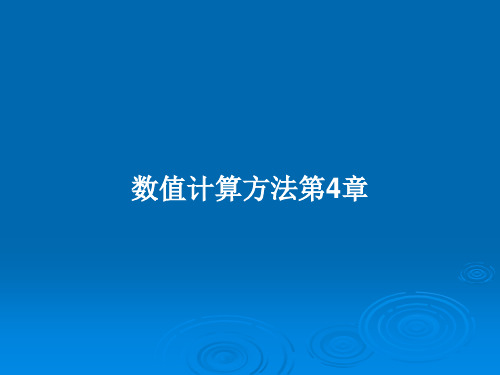 数值计算方法第4章